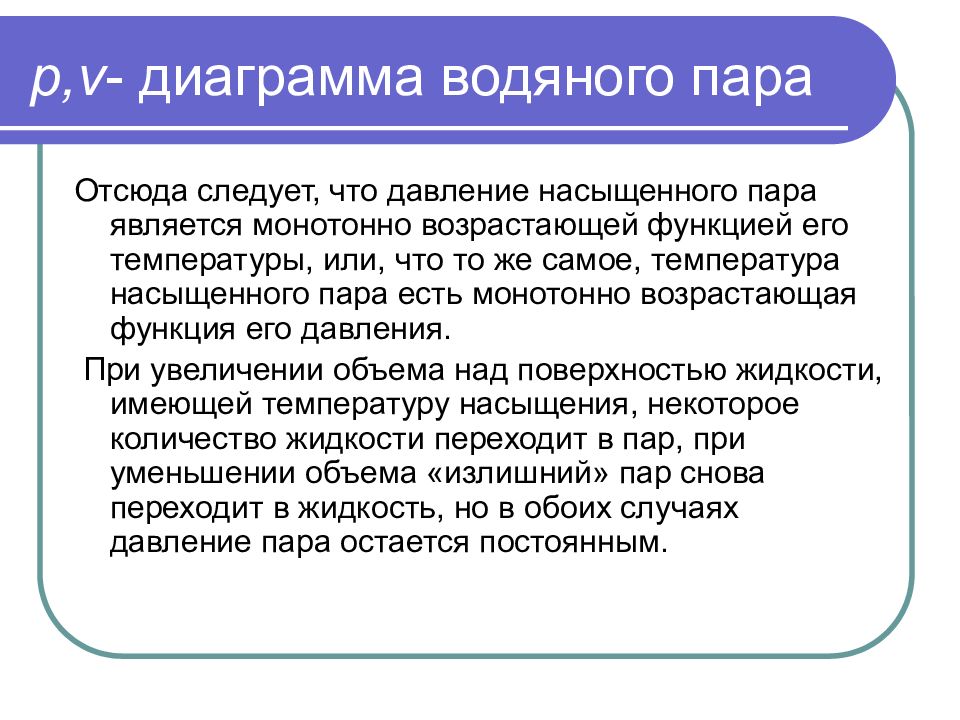 p,v- диаграмма водяного пара

Отсюда следует, что давление насыщенного пара является монотонно возрастающей функцией его температуры, или, что то же самое, температура насыщенного пара есть монотонно возрастающая функция его давления.

При увеличении объема над поверхностью жидкости, имеющей температуру насыщения, некоторое количество жидкости переходит в пар, при уменьшении объема «излишний» пар снова переходит в жидкость, но в обоих случаях давление пара остается постоянным.